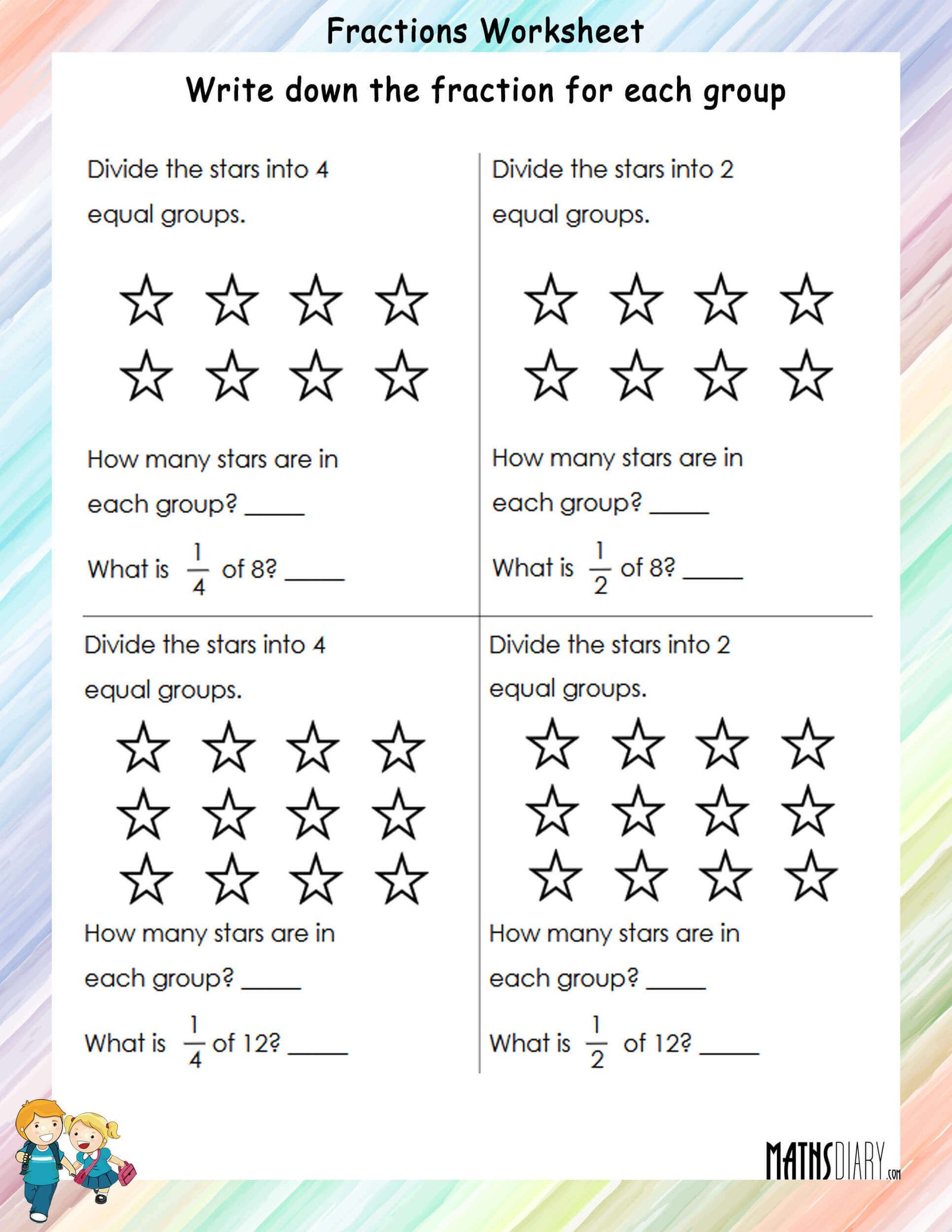 Fractions Worksheet

Write down the fraction for each group

Divide the stars into 4 equal groups.

How many stars are in each group? _____

What is $\frac{1}{4}$ of 8? _____

Divide the stars into 2 equal groups.

How many stars are in each group? _____

What is $\frac{1}{2}$ of 8? _____

Divide the stars into 4 equal groups.

How many stars are in each group? _____

What is $\frac{1}{4}$ of 12? _____

Divide the stars into 2 equal groups.

How many stars are in each group? _____

What is $\frac{1}{2}$ of 12? _____

MATHSDIARY.com